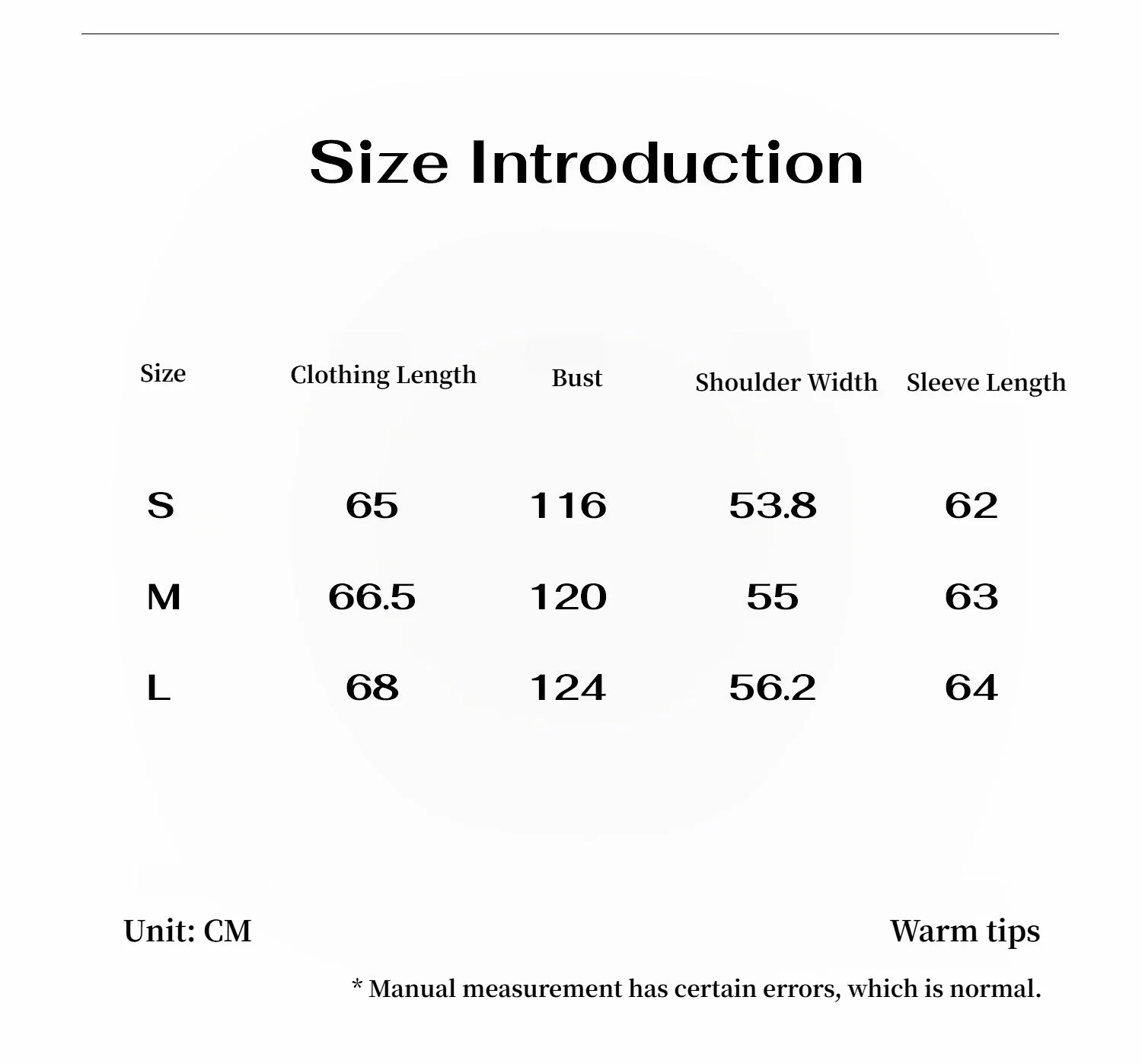 Size Introduction

| Size | Clothing Length | Bust | Shoulder Width | Sleeve Length |
|---|---|---|---|---|
| S | 65 | 116 | 53.8 | 62 |
| M | 66.5 | 120 | 55 | 63 |
| L | 68 | 124 | 56.2 | 64 |

Unit: CM

Warm tips

* Manual measurement has certain errors, which is normal.